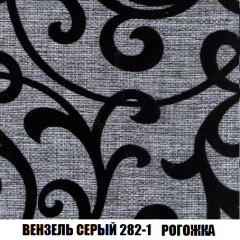 ВЕНЗЕЛЬ СЕРЫЙ 282-1 РОГОЖКА